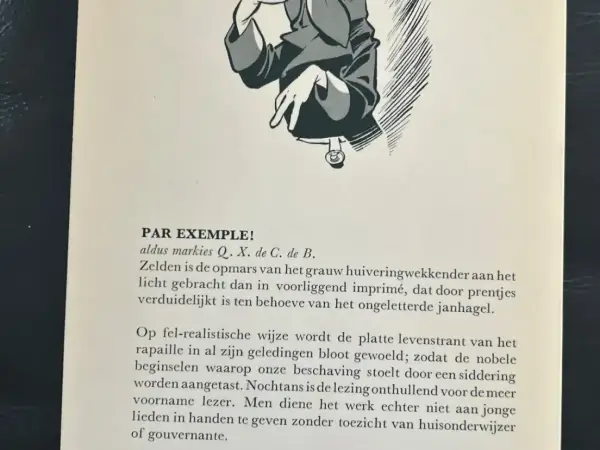 PAR EXEMPLE!
aldus markies Q. X. de C. de B.
Zelden is de opmars van het grauw huiveringwekkender aan het licht gebracht dan in voorliggend imprimé, dat door prentjes verduidelijkt is ten behoeve van het ongeletterde janhagel.

Op fel-realistische wijze wordt de platte levenstrant van het rapaille in al zijn geledingen bloot gewoeld; zodat de nobele beginselen waarop onze beschaving stoelt door een siddering worden aangetast. Nochtans is de lezing onthullend voor de meer voorname lezer. Men diene het werk echter niet aan jonge lieden in handen te geven zonder toezicht van huisonderwijzer of gouvernante.